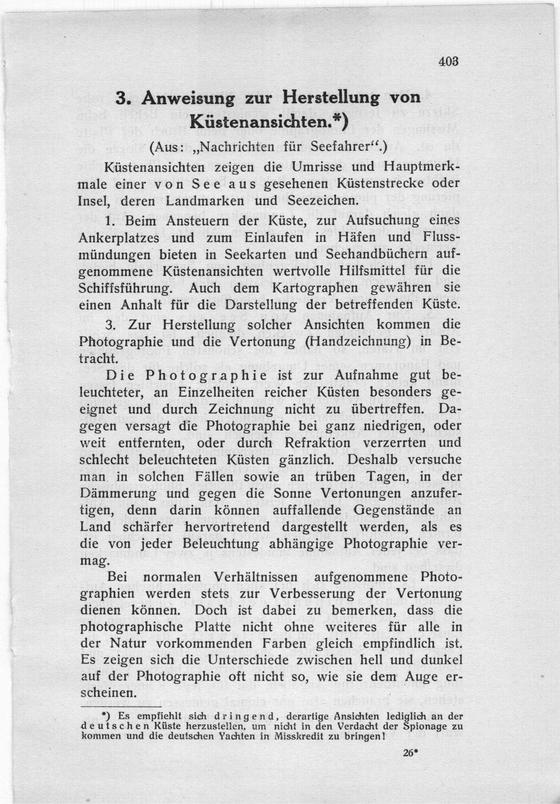 403

3. Anweisung zur Herstellung von Küstenansichten.*)

(Aus: „Nachrichten für Seefahrer“.)

Küstenansichten zeigen die Umrisse und Hauptmerkmale einer von See aus gesehenen Küstenstrecke oder Insel, deren Landmarken und Seezeichen.

1. Beim Ansteuern der Küste, zur Aufsuchung eines Ankerplatzes und zum Einlaufen in Häfen und Flussmündungen bieten in Seekarten und Seehandbüchern aufgenommene Küstenansichten wertvolle Hilfsmittel für die Schiffsführung. Auch dem Kartographen gewähren sie einen Anhalt für die Darstellung der betreffenden Küste.

3. Zur Herstellung solcher Ansichten kommen die Photographie und die Vertonung (Handzeichnung) in Betracht.

Die Photographie ist zur Aufnahme gut beleuchteter, an Einzelheiten reicher Küsten besonders geeignet und durch Zeichnung nicht zu übertreffen. Dagegen versagt die Photographie bei ganz niedrigen, oder weit entfernten, oder durch Refraktion verzerrten und schlecht beleuchteten Küsten gänzlich. Deshalb versuche man in solchen Fällen sowie an trüben Tagen, in der Dämmerung und gegen die Sonne Vertonungen anzufertigen, denn darin können auffallende Gegenstände an Land schärfer hervortretend dargestellt werden, als es die von jeder Beleuchtung abhängige Photographie vermag.

Bei normalen Verhältnissen aufgenommene Photographien werden stets zur Verbesserung der Vertonung dienen können. Doch ist dabei zu bemerken, dass die photographische Platte nicht ohne weiteres für alle in der Natur vorkommenden Farben gleich empfindlich ist. Es zeigen sich die Unterschiede zwischen hell und dunkel auf der Photographie oft nicht so, wie sie dem Auge erscheinen.

*) Es empfiehlt sich dringend, derartige Ansichten lediglich an der deutschen Küste herzustellen, um nicht in den Verdacht der Spionage zu kommen und die deutschen Yachten in Misskredit zu bringen!

26*